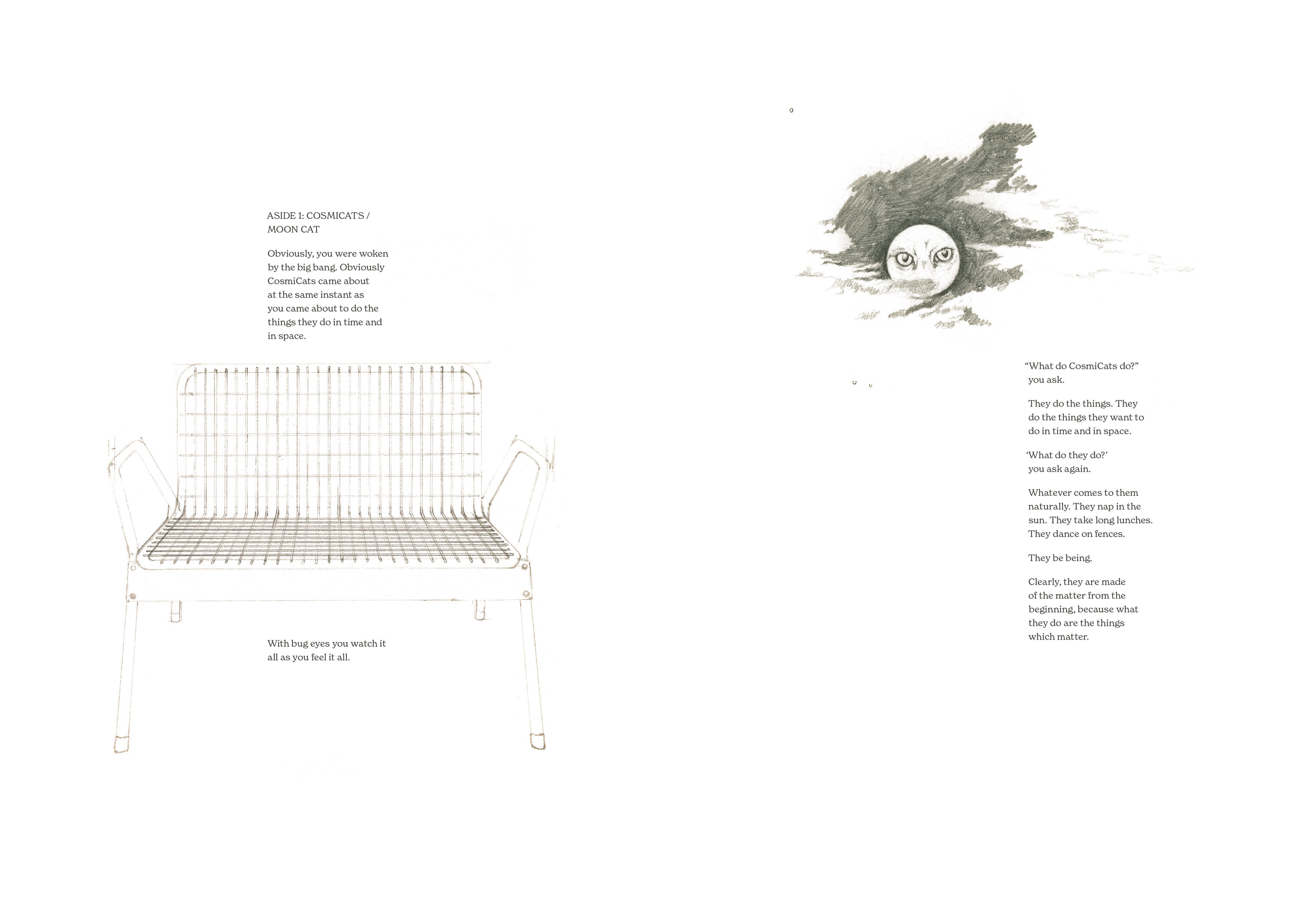 ASIDE 1: COSMICATS /
MOON CAT

Obviously, you were woken by the big bang. Obviously CosmiCats came about at the same instant as you came about to do the things they do in time and in space.

With bug eyes you watch it all as you feel it all.

“What do CosmiCats do?” you ask.

They do the things. They do the things they want to do in time and in space.

‘What do they do?’ you ask again.

Whatever comes to them naturally. They nap in the sun. They take long lunches. They dance on fences.

They be being.

Clearly, they are made of the matter from the beginning, because what they do are the things which matter.